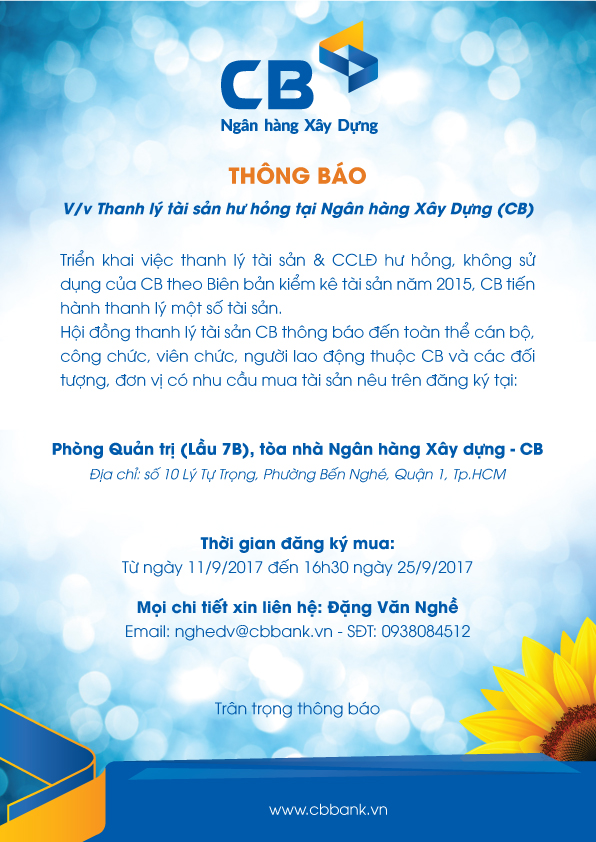 CB
Ngân hàng Xây Dựng

THÔNG BÁO
V/v Thanh lý tài sản hư hỏng tại Ngân hàng Xây Dựng (CB)

Triển khai việc thanh lý tài sản & CCLĐ hư hỏng, không sử dụng của CB theo Biên bản kiểm kê tài sản năm 2015, CB tiến hành thanh lý một số tài sản.
Hội đồng thanh lý tài sản CB thông báo đến toàn thể cán bộ, công chức, viên chức, người lao động thuộc CB và các đối tượng, đơn vị có nhu cầu mua tài sản nêu trên đăng ký tại:

Phòng Quản trị (Lầu 7B), tòa nhà Ngân hàng Xây dựng - CB
Địa chỉ: số 10 Lý Tự Trọng, Phường Bến Nghé, Quận 1, Tp.HCM

Thời gian đăng ký mua:
Từ ngày 11/9/2017 đến 16h30 ngày 25/9/2017

Mọi chi tiết xin liên hệ: Đặng Văn Nghề
Email: nghedv@cbbank.vn - SĐT: 0938084512

Trân trọng thông báo

www.cbbank.vn